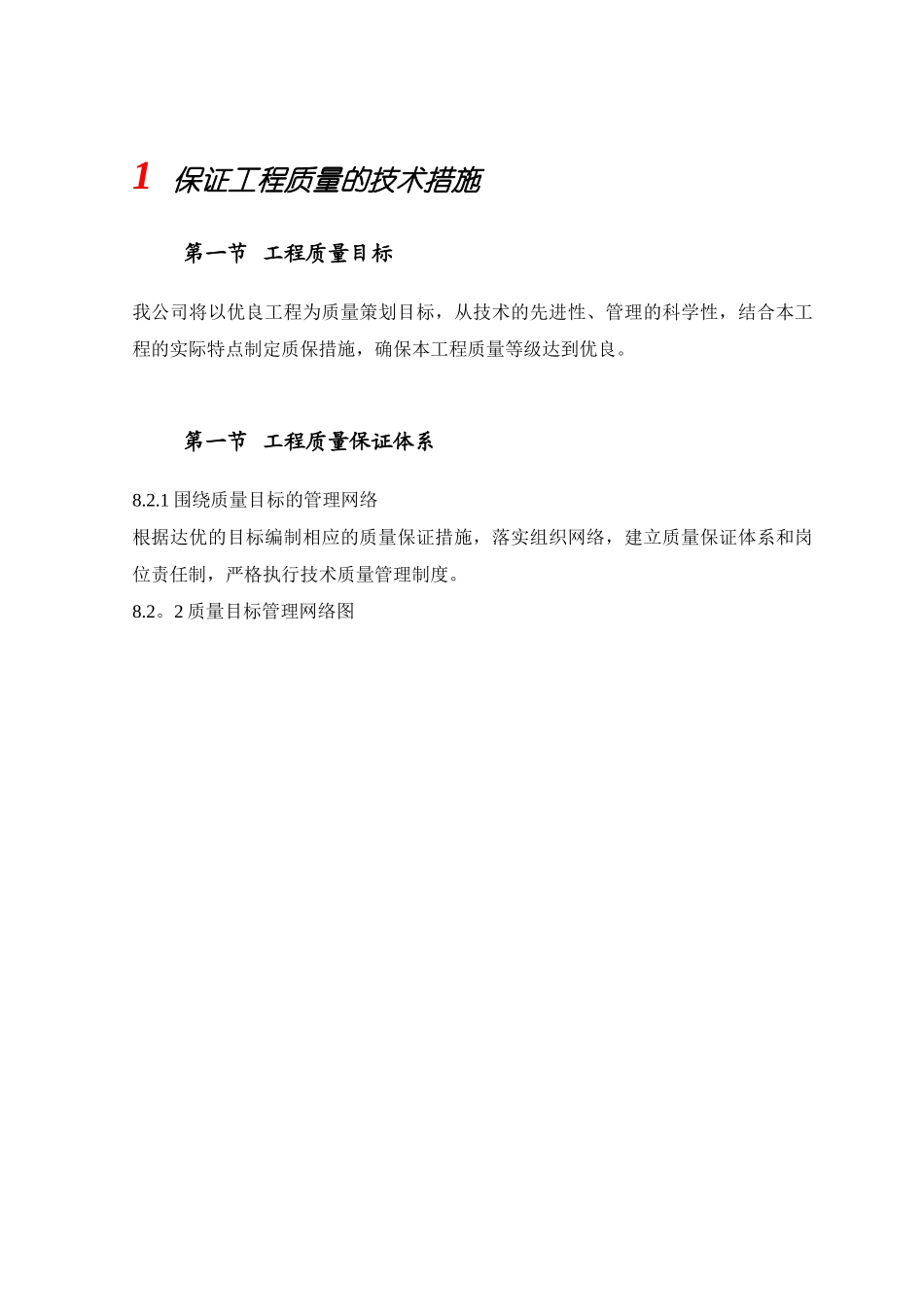 1 保证工程质量的技术措施

第一节 工程质量目标

我公司将以优良工程为质量策划目标，从技术的先进性、管理的科学性，结合本工程的实际特点制定质保措施，确保本工程质量等级达到优良。

第一节 工程质量保证体系

8.2.1 围绕质量目标的管理网络
根据达优的目标编制相应的质量保证措施，落实组织网络，建立质量保证体系和岗位责任制，严格执行技术质量管理制度。
8.2。2 质量目标管理网络图